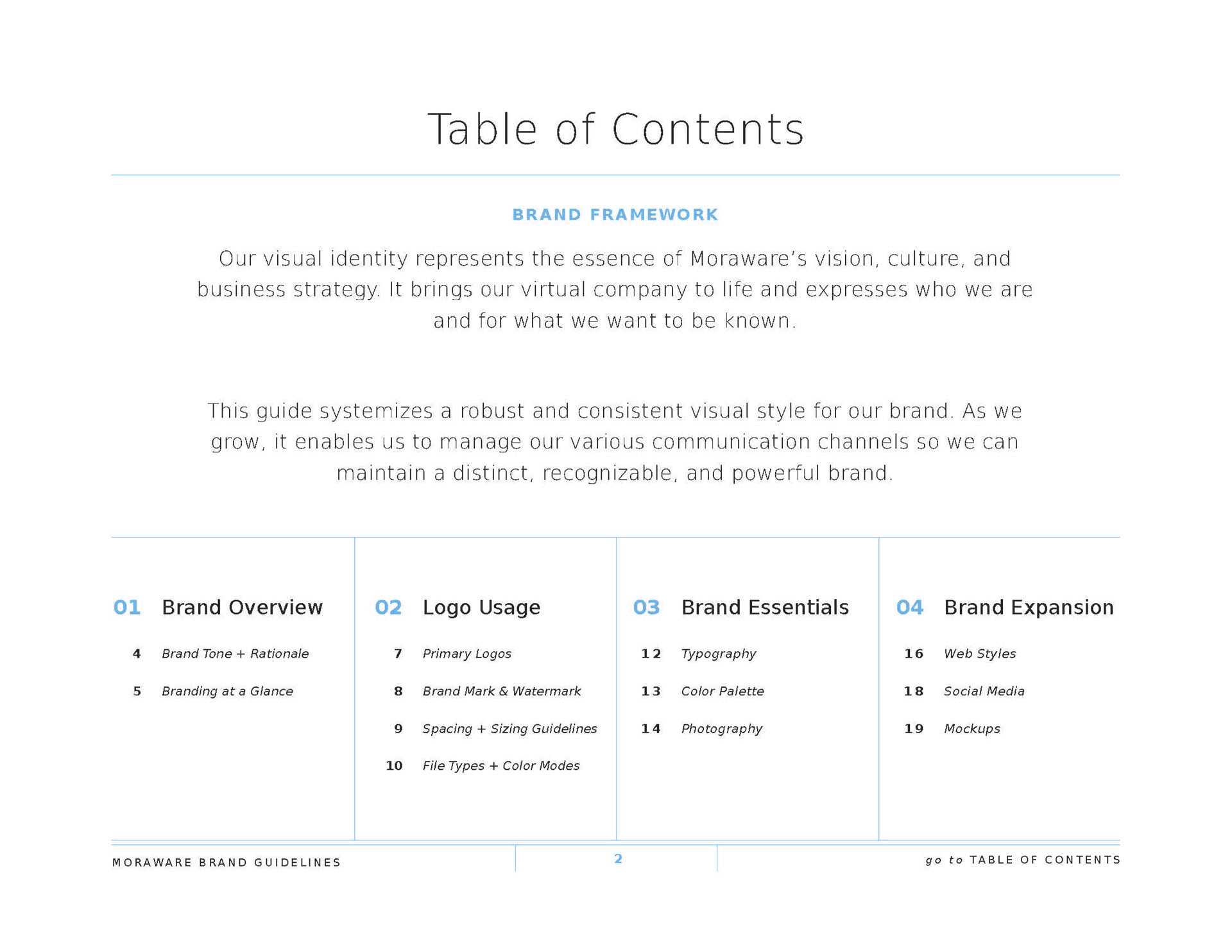 Table of Contents

BRAND FRAMEWORK

Our visual identity represents the essence of Moraware's vision, culture, and business strategy. It brings our virtual company to life and expresses who we are and for what we want to be known.

This guide systemizes a robust and consistent visual style for our brand. As we grow, it enables us to manage our various communication channels so we can maintain a distinct, recognizable, and powerful brand.

01 Brand Overview

4 Brand Tone + Rationale

5 Branding at a Glance

02 Logo Usage

7 Primary Logos

8 Brand Mark & Watermark

9 Spacing + Sizing Guidelines

10 File Types + Color Modes

03 Brand Essentials

12 Typography

13 Color Palette

14 Photography

04 Brand Expansion

16 Web Styles

18 Social Media

19 Mockups

MORAWARE BRAND GUIDELINES

2

go to TABLE OF CONTENTS